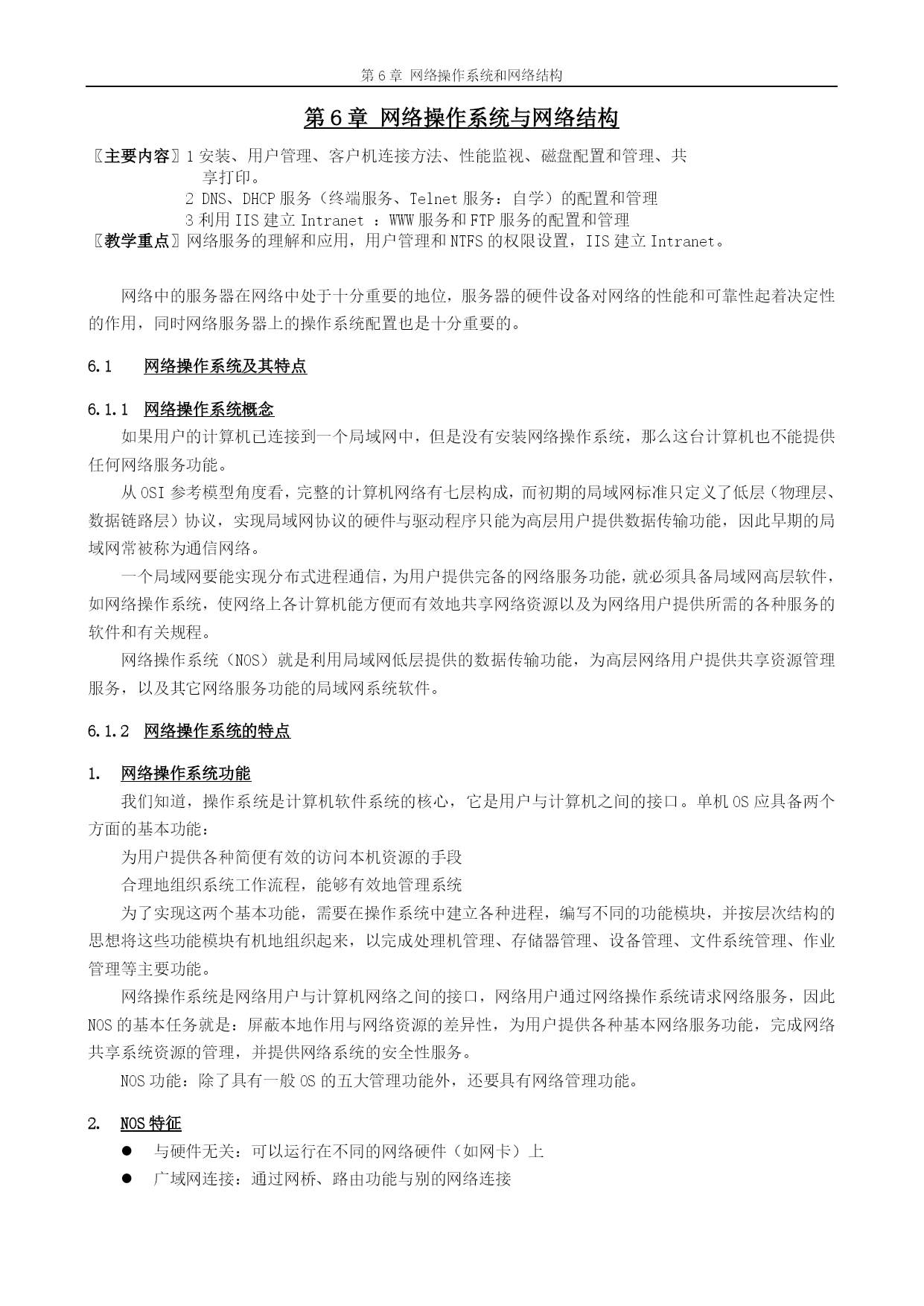 第 6 章 网络操作系统和网络结构

第 6 章 网络操作系统与网络结构

〖主要内容〗1 安装、用户管理、客户机连接方法、性能监视、磁盘配置和管理、共享打印。
2 DNS、DHCP 服务（终端服务、Telnet 服务：自学）的配置和管理
3 利用 IIS 建立 Intranet ：WWW 服务和 FTP 服务的配置和管理
〖教学重点〗网络服务的理解和应用，用户管理和 NTFS 的权限设置，IIS 建立 Intranet。

网络中的服务器在网络中处于十分重要的地位，服务器的硬件设备对网络的性能和可靠性起着决定性的作用，同时网络服务器上的操作系统配置也是十分重要的。

6.1 网络操作系统及其特点

6.1.1 网络操作系统概念
如果用户的计算机已连接到一个局域网中，但是没有安装网络操作系统，那么这台计算机也不能提供任何网络服务功能。
从 OSI 参考模型角度看，完整的计算机网络有七层构成，而初期的局域网标准只定义了低层（物理层、数据链路层）协议，实现局域网协议的硬件与驱动程序只能为高层用户提供数据传输功能，因此早期的局域网常被称为通信网络。
一个局域网要能实现分布式进程通信，为用户提供完备的网络服务功能，就必须具备局域网高层软件，如网络操作系统，使网络上各计算机能方便而有效地共享网络资源以及为网络用户提供所需的各种服务的软件和有关规程。
网络操作系统（NOS）就是利用局域网低层提供的数据传输功能，为高层网络用户提供共享资源管理服务，以及其它网络服务功能的局域网系统软件。

6.1.2 网络操作系统的特点

1. 网络操作系统功能
我们知道，操作系统是计算机软件系统的核心，它是用户与计算机之间的接口。单机 OS 应具备两个方面的基本功能：
为用户提供各种简便有效的访问本机资源的手段
合理地组织系统工作流程，能够有效地管理系统
为了实现这两个基本功能，需要在操作系统中建立各种进程，编写不同的功能模块，并按层次结构的思想将这些功能模块有机地组织起来，以完成处理机管理、存储器管理、设备管理、文件系统管理、作业管理等主要功能。
网络操作系统是网络用户与计算机网络之间的接口，网络用户通过网络操作系统请求网络服务，因此 NOS 的基本任务就是：屏蔽本地作用与网络资源的差异性，为用户提供各种基本网络服务功能，完成网络共享系统资源的管理，并提供网络系统的安全性服务。
NOS 功能：除了具有一般 OS 的五大管理功能外，还要具有网络管理功能。

2. NOS 特征
● 与硬件无关：可以运行在不同的网络硬件（如网卡）上
● 广域网连接：通过网桥、路由功能与别的网络连接